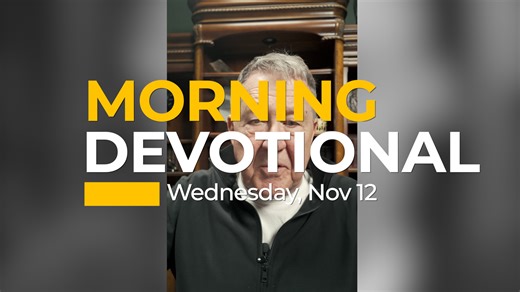 MORNING
DEVOTIONAL
Wednesday, Nov 12